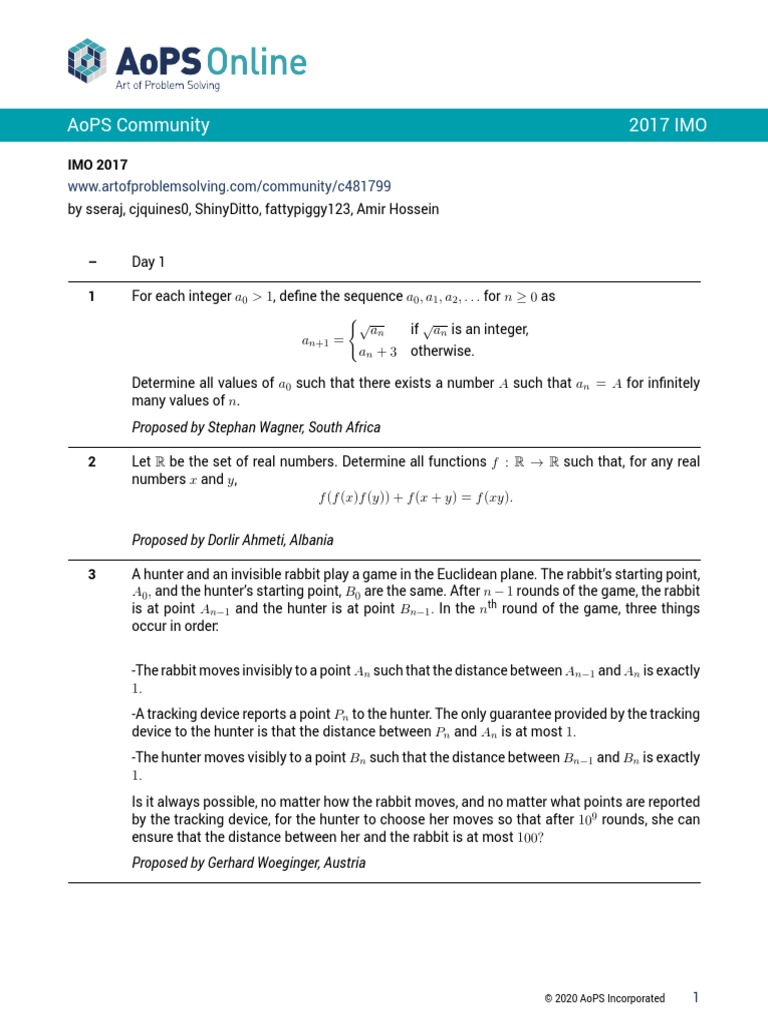 AoPS Online
Art of Problem Solving

AoPS Community 2017 IMO

IMO 2017
www.artofproblemsolving.com/community/c481799
by sseraj, cjquines0, ShinyDitto, fattypiggy123, Amir Hossein

– Day 1

1 For each integer $a_0 > 1$, define the sequence $a_0, a_1, a_2, \ldots$ for $n \geq 0$ as

$$a_{n+1} = \begin{cases} \sqrt{a_n} & \text{if } \sqrt{a_n} \text{ is an integer,} \\ a_n + 3 & \text{otherwise.} \end{cases}$$

Determine all values of $a_0$ such that there exists a number $A$ such that $a_n = A$ for infinitely many values of $n$.

Proposed by Stephan Wagner, South Africa

2 Let $\mathbb{R}$ be the set of real numbers. Determine all functions $f : \mathbb{R} \to \mathbb{R}$ such that, for any real numbers $x$ and $y$,

$$f(f(x)f(y)) + f(x+y) = f(xy).$$

Proposed by Dorlir Ahmeti, Albania

3 A hunter and an invisible rabbit play a game in the Euclidean plane. The rabbit's starting point, $A_0$, and the hunter's starting point, $B_0$ are the same. After $n-1$ rounds of the game, the rabbit is at point $A_{n-1}$ and the hunter is at point $B_{n-1}$. In the $n^{\text{th}}$ round of the game, three things occur in order:

-The rabbit moves invisibly to a point $A_n$ such that the distance between $A_{n-1}$ and $A_n$ is exactly $1$.

-A tracking device reports a point $P_n$ to the hunter. The only guarantee provided by the tracking device to the hunter is that the distance between $P_n$ and $A_n$ is at most $1$.

-The hunter moves visibly to a point $B_n$ such that the distance between $B_{n-1}$ and $B_n$ is exactly $1$.

Is it always possible, no matter how the rabbit moves, and no matter what points are reported by the tracking device, for the hunter to choose her moves so that after $10^9$ rounds, she can ensure that the distance between her and the rabbit is at most $100$?

Proposed by Gerhard Woeginger, Austria

© 2020 AoPS Incorporated 1